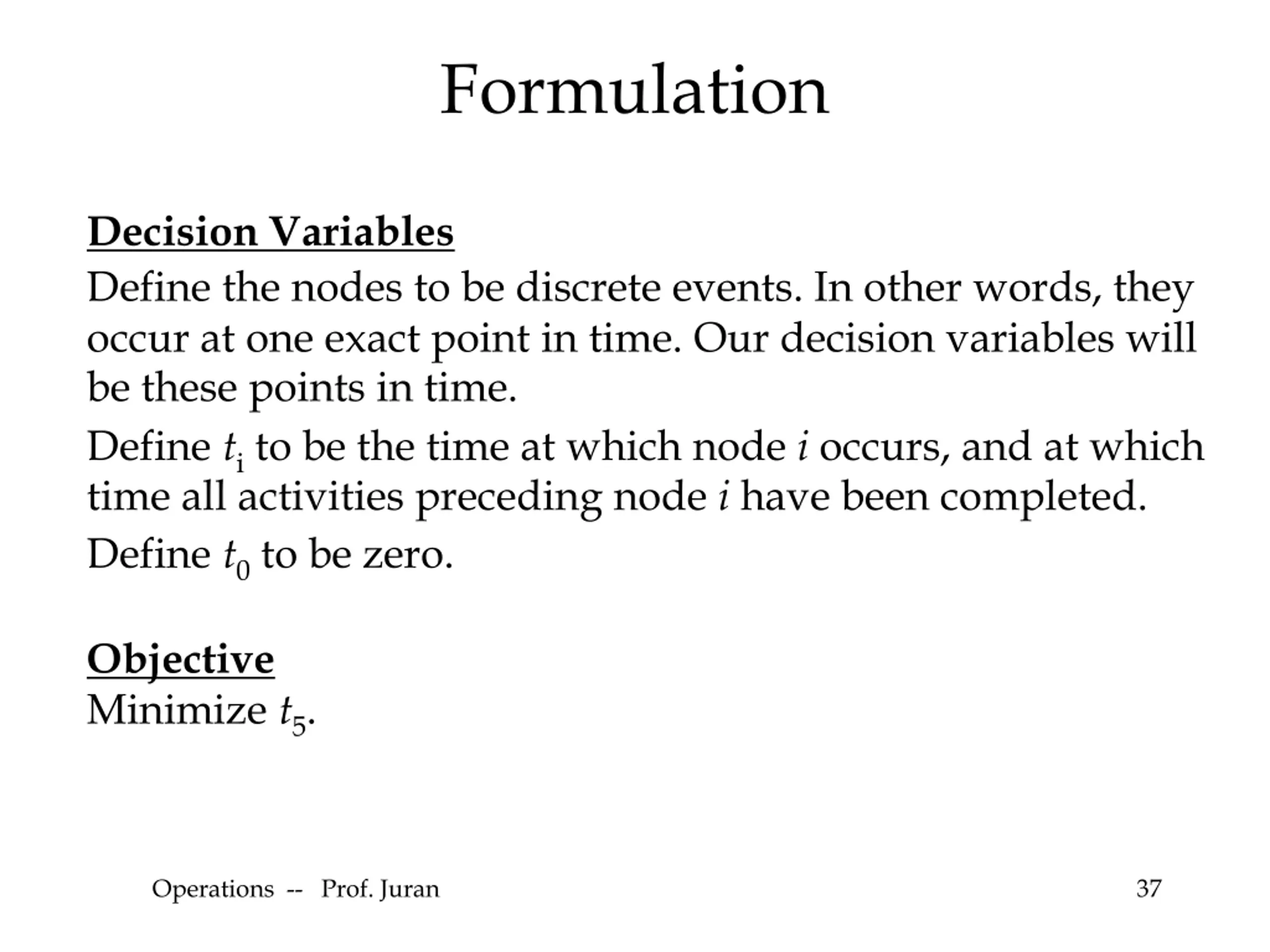 Formulation

Decision Variables

Define the nodes to be discrete events. In other words, they occur at one exact point in time. Our decision variables will be these points in time.

Define $t_i$ to be the time at which node $i$ occurs, and at which time all activities preceding node $i$ have been completed.

Define $t_0$ to be zero.

Objective

Minimize $t_5$.

Operations -- Prof. Juran

37